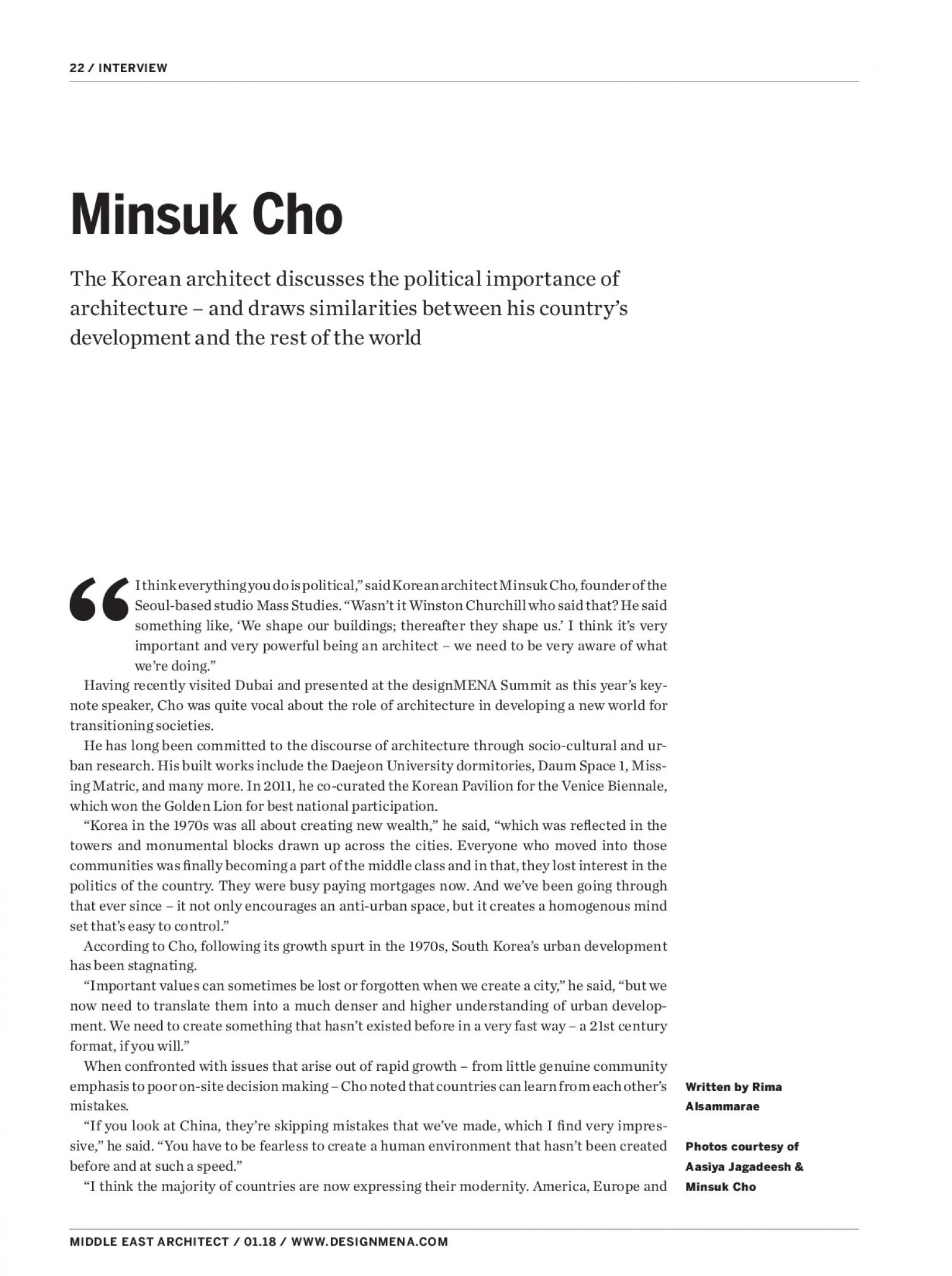 22 / INTERVIEW

Minsuk Cho

The Korean architect discusses the political importance of architecture – and draws similarities between his country's development and the rest of the world

"I think everything you do is political," said Korean architect Minsuk Cho, founder of the Seoul-based studio Mass Studies. "Wasn't it Winston Churchill who said that? He said something like, 'We shape our buildings; thereafter they shape us.' I think it's very important and very powerful being an architect – we need to be very aware of what we're doing."

Having recently visited Dubai and presented at the designMENA Summit as this year's keynote speaker, Cho was quite vocal about the role of architecture in developing a new world for transitioning societies.

He has long been committed to the discourse of architecture through socio-cultural and urban research. His built works include the Daejeon University dormitories, Daum Space 1, Missing Matric, and many more. In 2011, he co-curated the Korean Pavilion for the Venice Biennale, which won the Golden Lion for best national participation.

"Korea in the 1970s was all about creating new wealth," he said, "which was reflected in the towers and monumental blocks drawn up across the cities. Everyone who moved into those communities was finally becoming a part of the middle class and in that, they lost interest in the politics of the country. They were busy paying mortgages now. And we've been going through that ever since – it not only encourages an anti-urban space, but it creates a homogenous mind set that's easy to control."

According to Cho, following its growth spurt in the 1970s, South Korea's urban development has been stagnating.

"Important values can sometimes be lost or forgotten when we create a city," he said, "but we now need to translate them into a much denser and higher understanding of urban development. We need to create something that hasn't existed before in a very fast way – a 21st century format, if you will."

When confronted with issues that arise out of rapid growth – from little genuine community emphasis to poor on-site decision making – Cho noted that countries can learn from each other's mistakes.

"If you look at China, they're skipping mistakes that we've made, which I find very impressive," he said. "You have to be fearless to create a human environment that hasn't been created before and at such a speed."

"I think the majority of countries are now expressing their modernity. America, Europe and

Written by Rima Alsammarae

Photos courtesy of Aasiya Jagadeesh & Minsuk Cho

MIDDLE EAST ARCHITECT / 01.18 / WWW.DESIGNMENA.COM